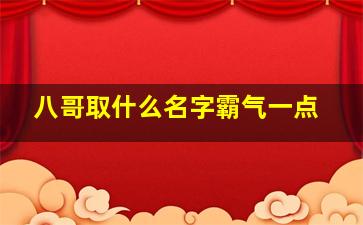 八哥取什么名字霸气一点